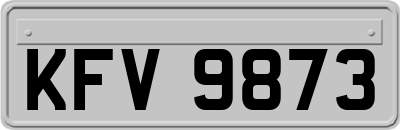 KFV 9873